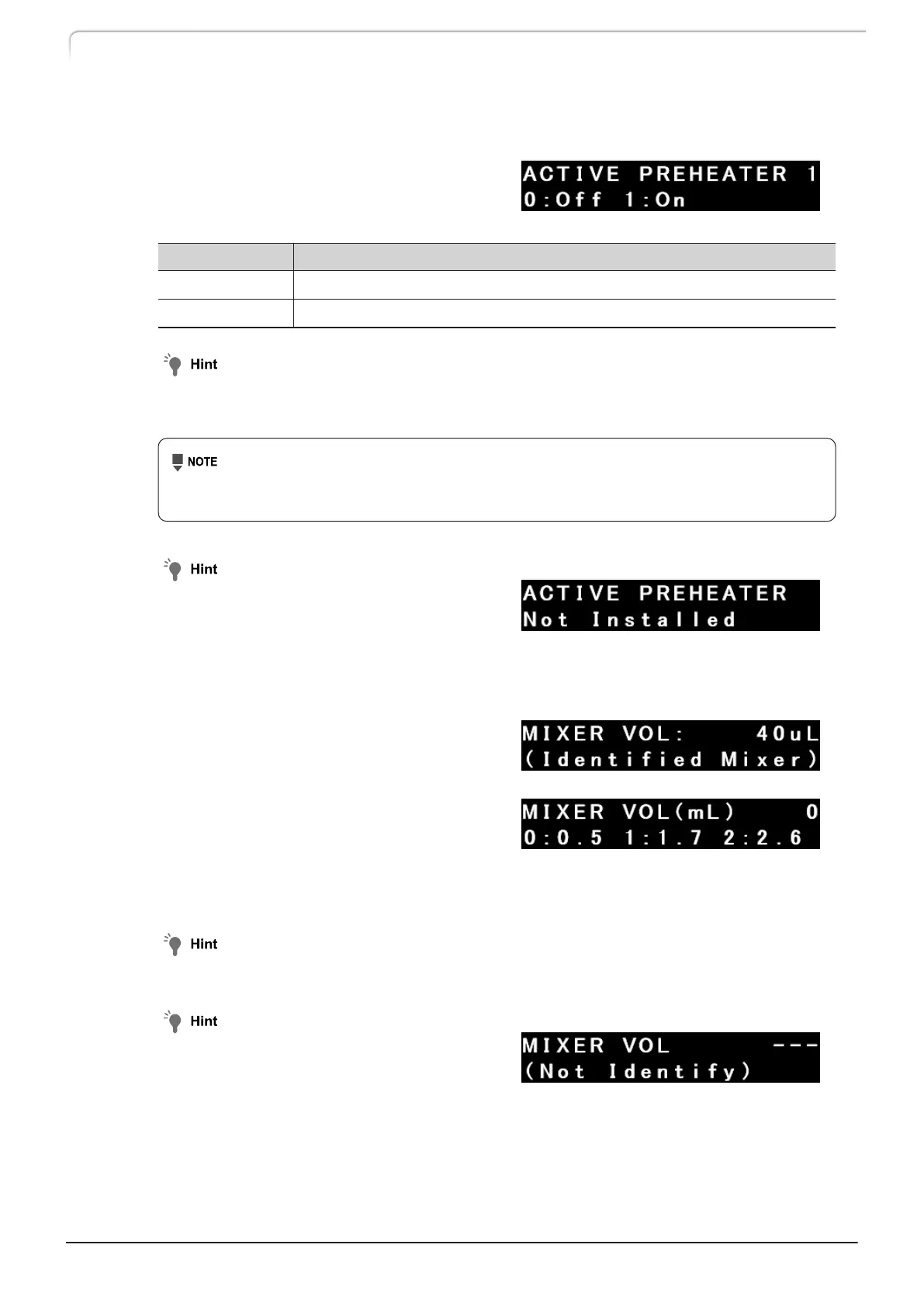 ACTIVE PREHEATER 1
0:Off 1:On

Hint

NOTE

Hint

ACTIVE PREHEATER
Not Installed

MIXER VOL: 40uL
(Identified Mixer)

MIXER VOL(mL) 0
0:0.5 1:1.7 2:2.6

Hint

Hint

MIXER VOL ---
(Not Identify)